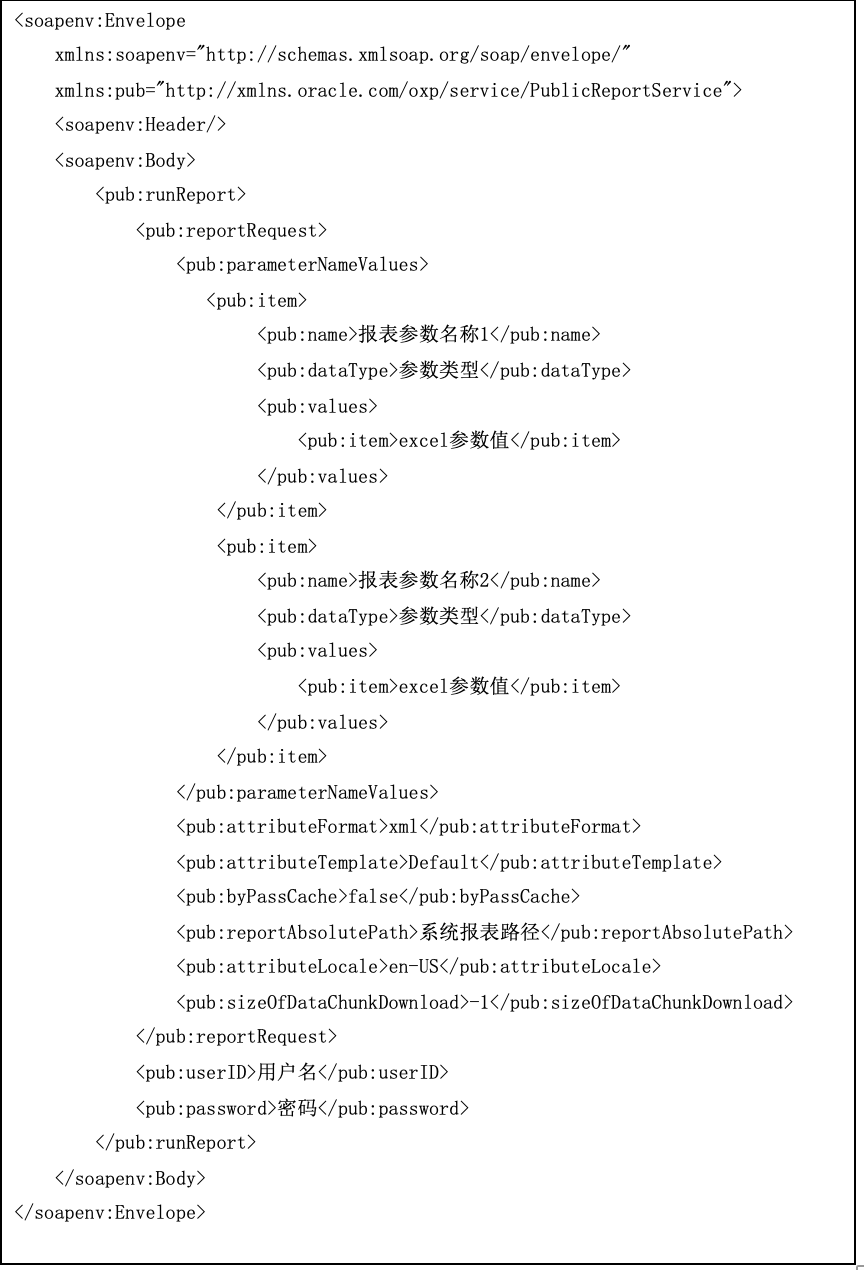 <soapenv:Envelope
    xmlns:soapenv="http://schemas.xmlsoap.org/soap/envelope/"
    xmlns:pub="http://xmlns.oracle.com/oxp/service/PublicReportService">
    <soapenv:Header/>
    <soapenv:Body>
        <pub:runReport>
            <pub:reportRequest>
                <pub:parameterNameValues>
                   <pub:item>
                        <pub:name>报表参数名称1</pub:name>
                        <pub:dataType>参数类型</pub:dataType>
                        <pub:values>
                            <pub:item>excel参数值</pub:item>
                        </pub:values>
                    </pub:item>
                    <pub:item>
                        <pub:name>报表参数名称2</pub:name>
                        <pub:dataType>参数类型</pub:dataType>
                        <pub:values>
                            <pub:item>excel参数值</pub:item>
                        </pub:values>
                    </pub:item>
                </pub:parameterNameValues>
                <pub:attributeFormat>xml</pub:attributeFormat>
                <pub:attributeTemplate>Default</pub:attributeTemplate>
                <pub:byPassCache>false</pub:byPassCache>
                <pub:reportAbsolutePath>系统报表路径</pub:reportAbsolutePath>
                <pub:attributeLocale>en-US</pub:attributeLocale>
                <pub:sizeOfDataChunkDownload>-1</pub:sizeOfDataChunkDownload>
            </pub:reportRequest>
            <pub:userID>用户名</pub:userID>
            <pub:password>密码</pub:password>
        </pub:runReport>
    </soapenv:Body>
</soapenv:Envelope>